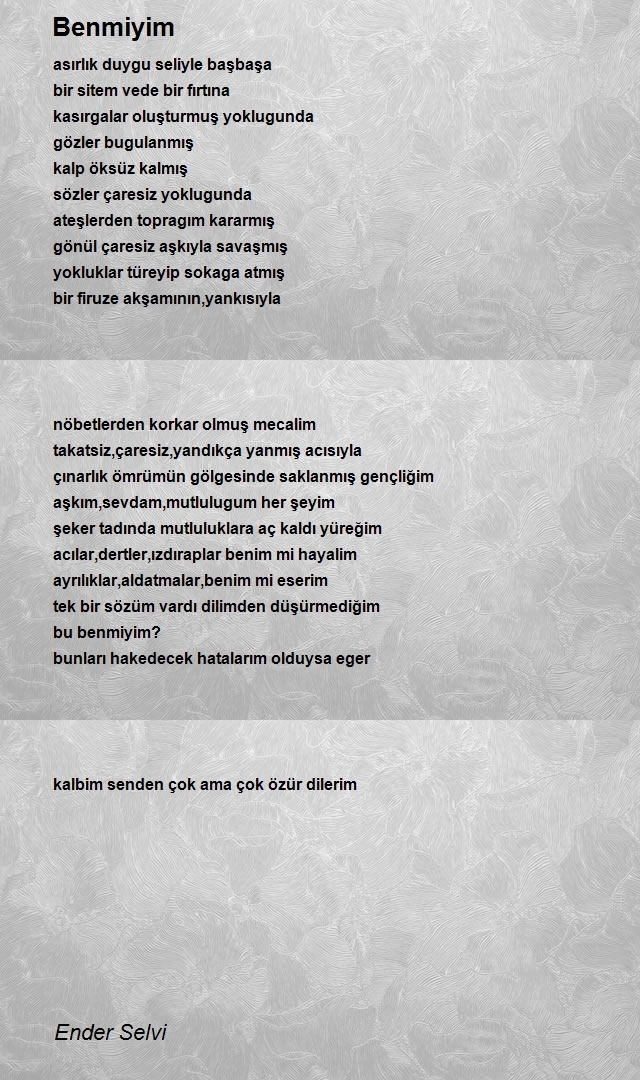 Benmiyim

asırlık duygu seliyle başbaşa
bir sitem vede bir fırtına
kasırgalar oluşturmuş yoklugunda
gözler bugulanmış
kalp öksüz kalmış
sözler çaresiz yoklugunda
ateşlerden topragım kararmış
gönül çaresiz aşkıyla savaşmış
yokluklar türeyip sokaga atmış
bir firuze akşamının,yankısıyla

nöbetlerden korkar olmuş mecalim
takatsiz,çaresiz,yandıkça yanmış acısıyla
çınarlık ömrümün gölgesinde saklanmış gençliğim
aşkım,sevdam,mutlulugum her şeyim
şeker tadında mutluluklara aç kaldı yüreğim
acılar,dertler,ızdıraplar benim mi hayalim
ayrılıklar,aldatmalar,benim mi eserim
tek bir sözüm vardı dilimden düşürmediğim
bu benmiyim?
bunları hakedecek hatalarım olduysa eger

kalbim senden çok ama çok özür dilerim

Ender Selvi